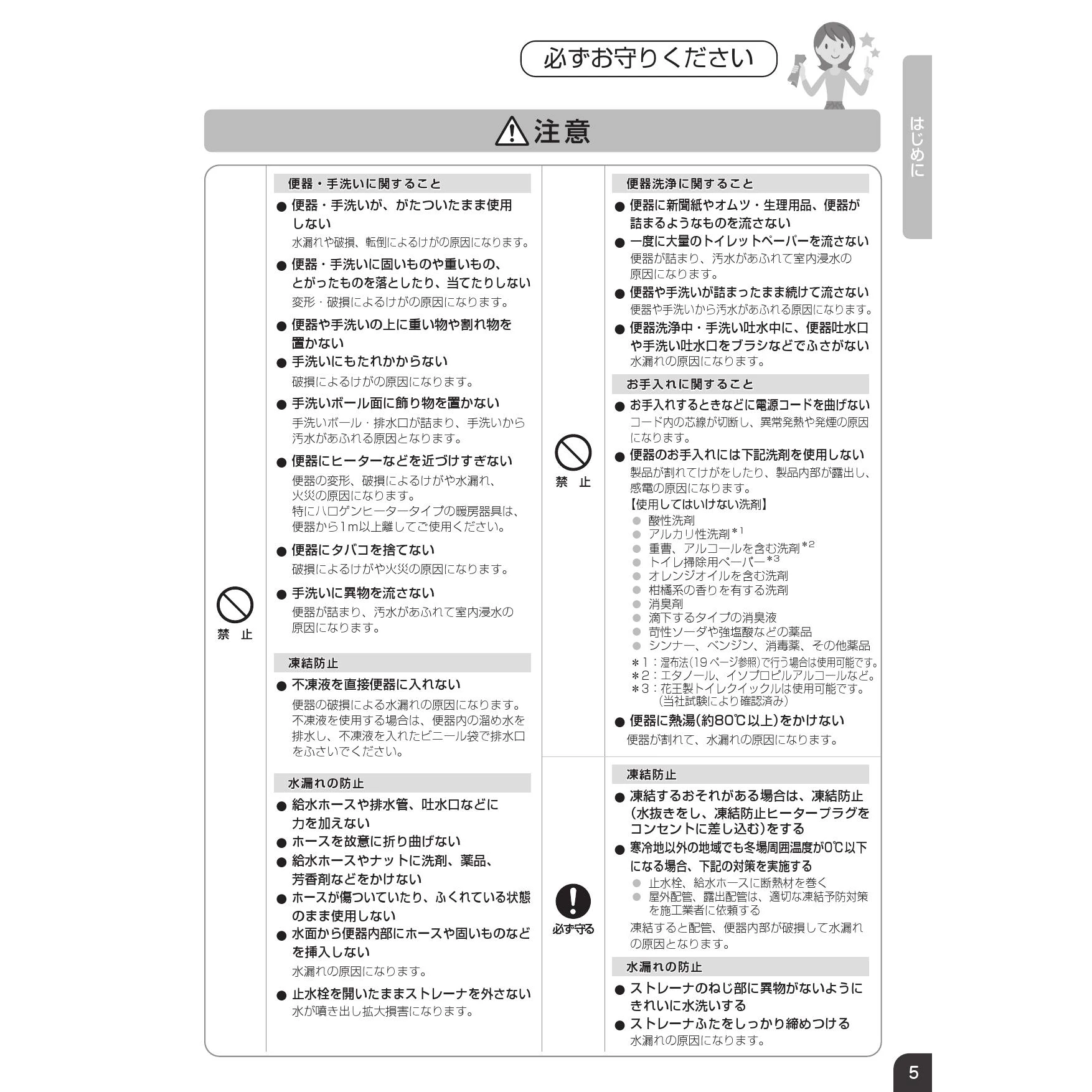 必ずお守りください

はじめに

注意

禁 止

便器・手洗いに関すること

● 便器・手洗いが、がたついたまま使用しない
水漏れや破損、転倒によるけがの原因になります。

● 便器・手洗いに固いものや重いもの、とがったものを落としたり、当てたりしない
変形・破損によるけがの原因になります。

● 便器や手洗いの上に重い物や割れ物を置かない
● 手洗いにもたれかからない
破損によるけがの原因になります。

● 手洗いボール面に飾り物を置かない
手洗いボール・排水口が詰まり、手洗いから汚水があふれる原因となります。

● 便器にヒーターなどを近づけすぎない
便器の変形、破損によるけがや水漏れ、火災の原因になります。
特にハロゲンヒータータイプの暖房器具は、便器から1m以上離してご使用ください。

● 便器にタバコを捨てない
破損によるけがや火災の原因になります。

● 手洗いに異物を流さない
便器が詰まり、汚水があふれて室内浸水の原因になります。

凍結防止

● 不凍液を直接便器に入れない
便器の破損による水漏れの原因になります。
不凍液を使用する場合は、便器内の溜め水を排水し、不凍液を入れたビニール袋で排水口をふさいでください。

水漏れの防止

● 給水ホースや排水管、吐水口などに力を加えない
● ホースを故意に折り曲げない
● 給水ホースやナットに洗剤、薬品、芳香剤などをかけない
● ホースが傷ついていたり、ふくれている状態のまま使用しない
● 水面から便器内部にホースや固いものなどを挿入しない
水漏れの原因になります。

● 止水栓を開いたままストレーナを外さない
水が噴き出し拡大損害になります。

禁 止

便器洗浄に関すること

● 便器に新聞紙やオムツ・生理用品、便器が詰まるようなものを流さない
● 一度に大量のトイレットペーパーを流さない
便器が詰まり、汚水があふれて室内浸水の原因になります。
● 便器や手洗いが詰まったまま続けて流さない
便器や手洗いから汚水があふれる原因になります。
● 便器洗浄中・手洗い吐水中に、便器吐水口や手洗い吐水口をブラシなどでふさがない
水漏れの原因になります。

お手入れに関すること

● お手入れするときなどに電源コードを曲げない
コード内の芯線が切断し、異常発熱や発煙の原因になります。
● 便器のお手入れには下記洗剤を使用しない
製品が割れてけがをしたり、製品内部が露出し、感電の原因になります。
【使用してはいけない洗剤】
● 酸性洗剤
● アルカリ性洗剤$^{*1}$
● 重曹、アルコールを含む洗剤$^{*2}$
● トイレ掃除用ペーパー$^{*3}$
● オレンジオイルを含む洗剤
● 柑橘系の香りを有する洗剤
● 消臭剤
● 滴下するタイプの消臭液
● 苛性ソーダや強塩酸などの薬品
● シンナー、ベンジン、消毒薬、その他薬品
＊1：湿布法(19ページ参照)で行う場合は使用可能です。
＊2：エタノール、イソプロピルアルコールなど。
＊3：花王製トイレクイックルは使用可能です。(当社試験により確認済み)
● 便器に熱湯(約80℃以上)をかけない
便器が割れて、水漏れの原因になります。

必ず守る

凍結防止

● 凍結するおそれがある場合は、凍結防止(水抜きをし、凍結防止ヒータープラグをコンセントに差し込む)をする
● 寒冷地以外の地域でも冬場周囲温度が0℃以下になる場合、下記の対策を実施する
● 止水栓、給水ホースに断熱材を巻く
● 屋外配管、露出配管は、適切な凍結予防対策を施工業者に依頼する
凍結すると配管、便器内部が破損して水漏れの原因となります。

水漏れの防止

● ストレーナのねじ部に異物がないようにきれいに水洗いする
● ストレーナふたをしっかり締めつける
水漏れの原因になります。

5